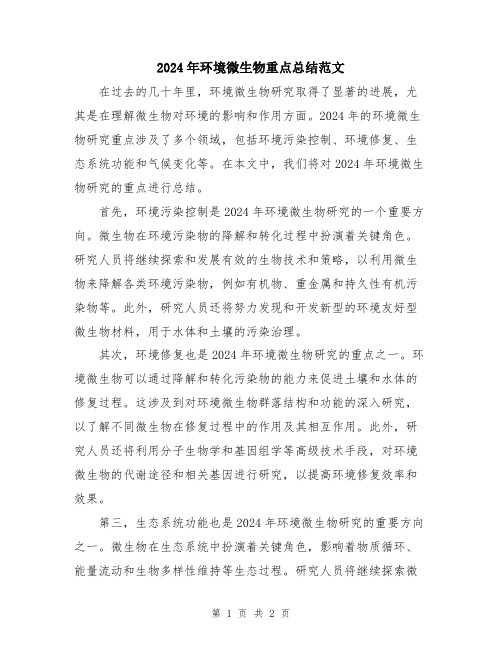 2024年环境微生物重点总结范文

在过去的几十年里，环境微生物研究取得了显著的进展，尤其是在理解微生物对环境的影响和作用方面。2024年的环境微生物研究重点涉及了多个领域，包括环境污染控制、环境修复、生态系统功能和气候变化等。在本文中，我们将对2024年环境微生物研究的重点进行总结。

首先，环境污染控制是2024年环境微生物研究的一个重要方向。微生物在环境污染物的降解和转化过程中扮演着关键角色。研究人员将继续探索和发展有效的生物技术和策略，以利用微生物来降解各类环境污染物，例如有机物、重金属和持久性有机污染物等。此外，研究人员还将努力发现和开发新型的环境友好型微生物材料，用于水体和土壤的污染治理。

其次，环境修复也是2024年环境微生物研究的重点之一。环境微生物可以通过降解和转化污染物的能力来促进土壤和水体的修复过程。这涉及到对环境微生物群落结构和功能的深入研究，以了解不同微生物在修复过程中的作用及其相互作用。此外，研究人员还将利用分子生物学和基因组学等高级技术手段，对环境微生物的代谢途径和相关基因进行研究，以提高环境修复效率和效果。

第三，生态系统功能也是2024年环境微生物研究的重要方向之一。微生物在生态系统中扮演着关键角色，影响着物质循环、能量流动和生物多样性维持等生态过程。研究人员将继续探索微

第 1 页 共 2 页